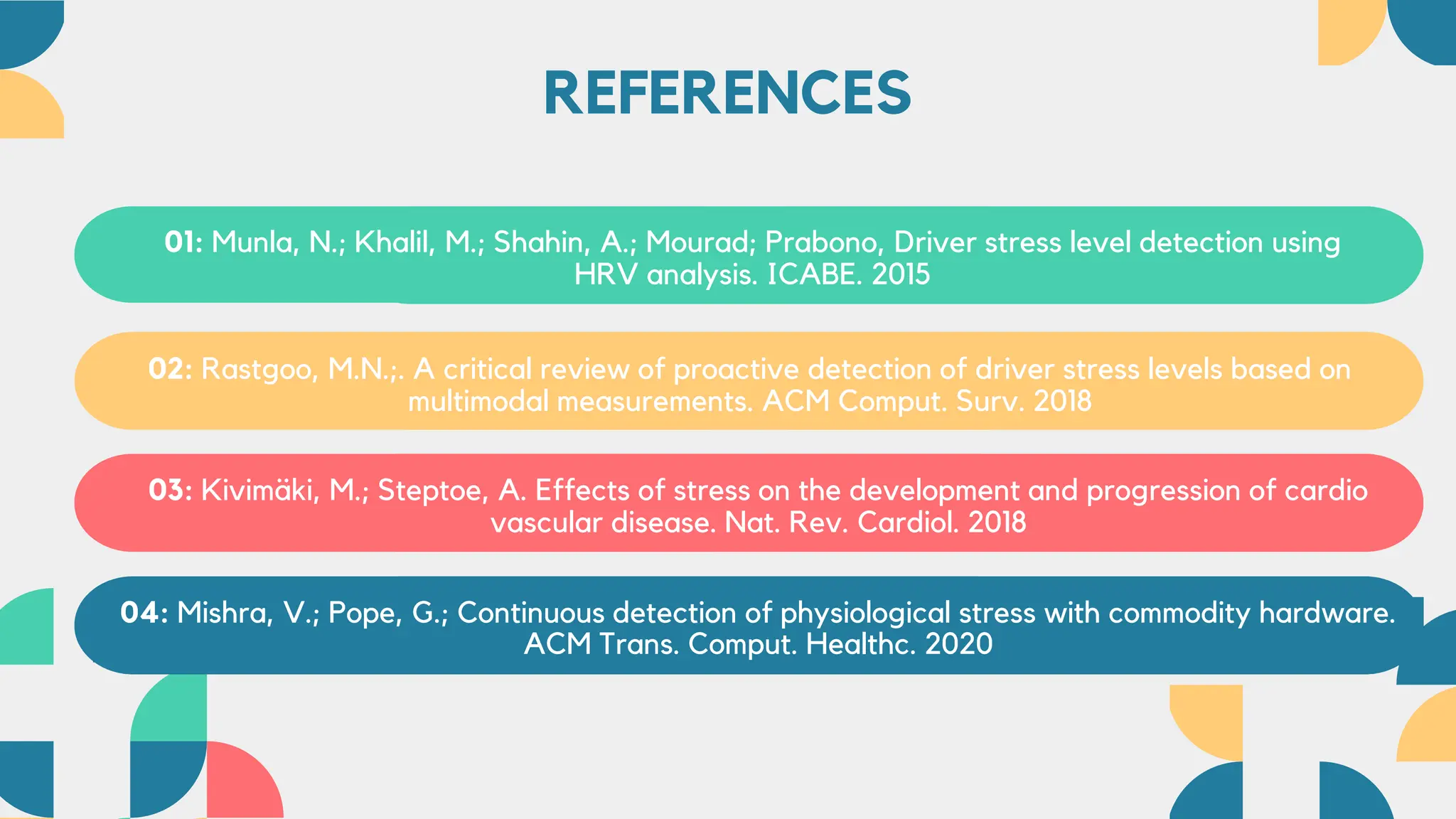 REFERENCES

01: Munla, N.; Khalil, M.; Shahin, A.; Mourad; Prabono, Driver stress level detection using HRV analysis. ICABE. 2015

02: Rastgoo, M.N.;. A critical review of proactive detection of driver stress levels based on multimodal measurements. ACM Comput. Surv. 2018

03: Kivimäki, M.; Steptoe, A. Effects of stress on the development and progression of cardio vascular disease. Nat. Rev. Cardiol. 2018

04: Mishra, V.; Pope, G.; Continuous detection of physiological stress with commodity hardware. ACM Trans. Comput. Healthc. 2020